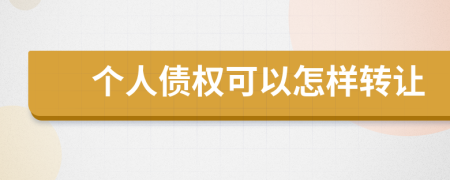 个人债权可以怎样转让